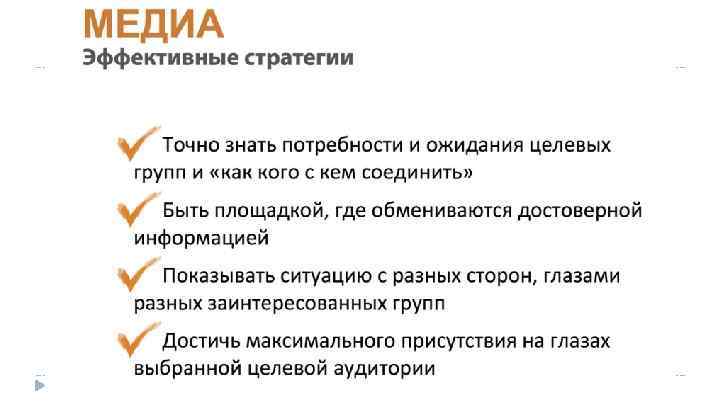 МЕДИА
Эффективные стратегии

✓ Точно знать потребности и ожидания целевых групп и «как кого с кем соединить»

✓ Быть площадкой, где обмениваются достоверной информацией

✓ Показывать ситуацию с разных сторон, глазами разных заинтересованных групп

✓ Достичь максимального присутствия на глазах выбранной целевой аудитории